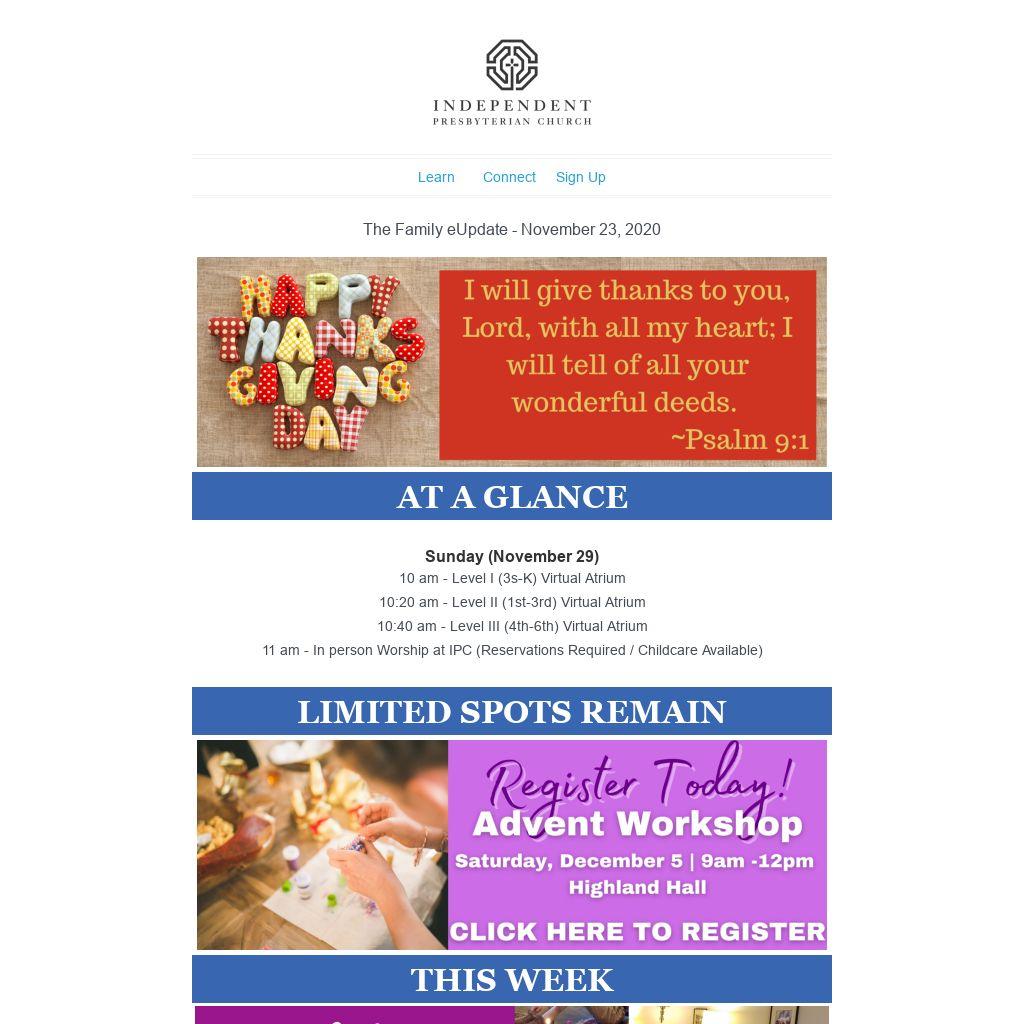 INDEPENDENT
PRESBYTERIAN CHURCH

Learn Connect Sign Up

The Family eUpdate - November 23, 2020

HAPPY THANKS GIVING DAY

I will give thanks to you, Lord, with all my heart; I will tell of all your wonderful deeds.
~Psalm 9:1

AT A GLANCE

Sunday (November 29)
10 am - Level I (3s-K) Virtual Atrium
10:20 am - Level II (1st-3rd) Virtual Atrium
10:40 am - Level III (4th-6th) Virtual Atrium
11 am - In person Worship at IPC (Reservations Required / Childcare Available)

LIMITED SPOTS REMAIN

Register Today!
Advent Workshop
Saturday, December 5 | 9am -12pm
Highland Hall
CLICK HERE TO REGISTER

THIS WEEK